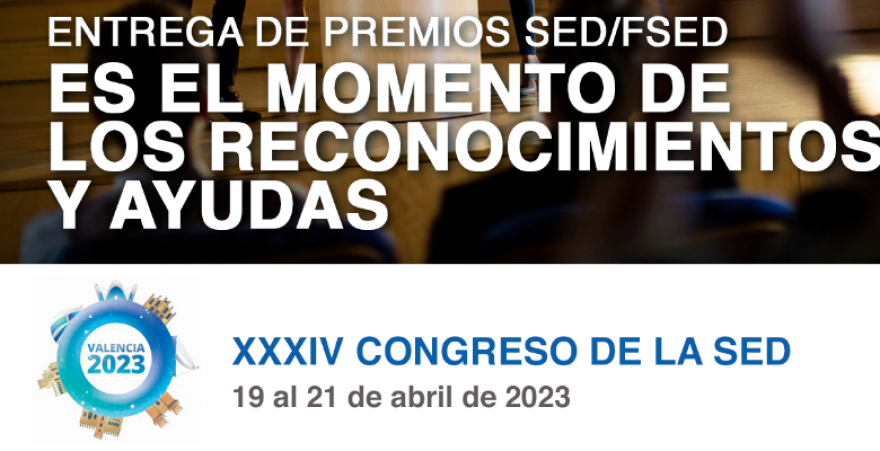 ENTREGA DE PREMIOS SED/FSED
ES EL MOMENTO DE LOS RECONOCIMIENTOS Y AYUDAS

VALENCIA 2023

XXXIV CONGRESO DE LA SED
19 al 21 de abril de 2023